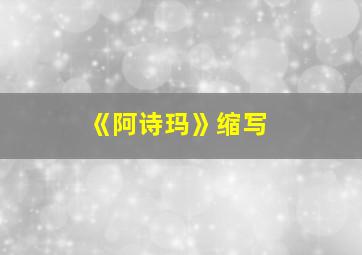 《阿诗玛》缩写